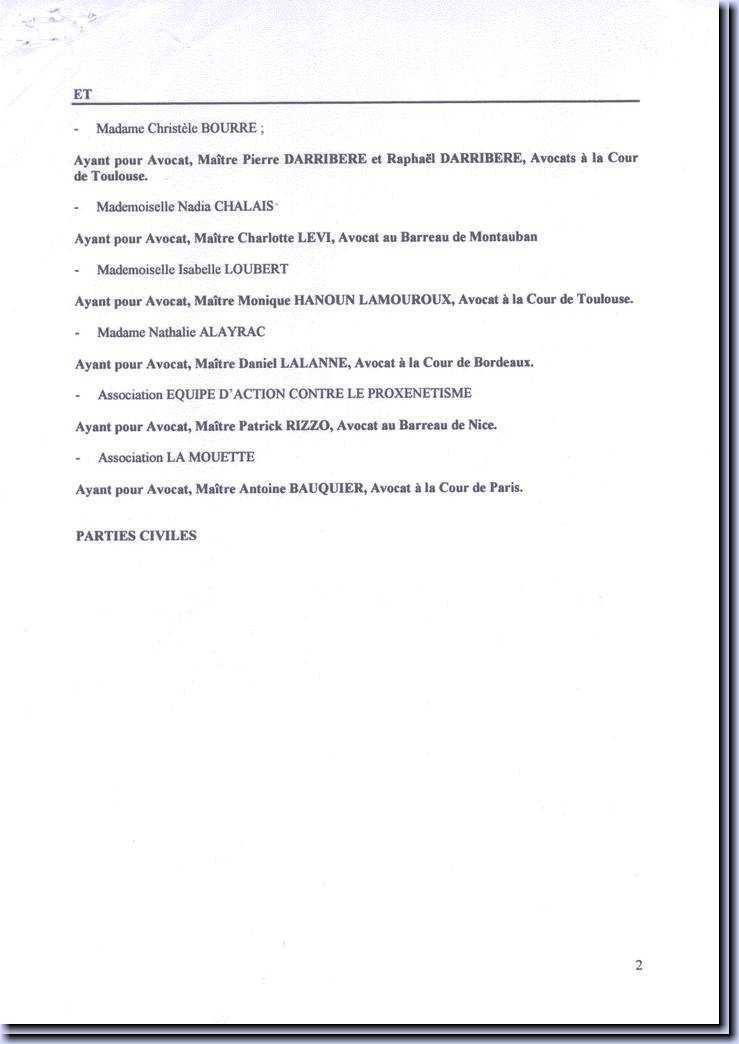 ET

- Madame Christèle BOURRE ;

Ayant pour Avocat, Maître Pierre DARRIBERE et Raphaël DARRIBERE, Avocats à la Cour de Toulouse.

- Mademoiselle Nadia CHALAIS

Ayant pour Avocat, Maître Charlotte LEVI, Avocat au Barreau de Montauban

- Mademoiselle Isabelle LOUBERT

Ayant pour Avocat, Maître Monique HANOUN LAMOUROUX, Avocat à la Cour de Toulouse.

- Madame Nathalie ALAYRAC

Ayant pour Avocat, Maître Daniel LALANNE, Avocat à la Cour de Bordeaux.

- Association EQUIPE D'ACTION CONTRE LE PROXENETISME

Ayant pour Avocat, Maître Patrick RIZZO, Avocat au Barreau de Nice.

- Association LA MOUETTE

Ayant pour Avocat, Maître Antoine BAUQUIER, Avocat à la Cour de Paris.

PARTIES CIVILES

2